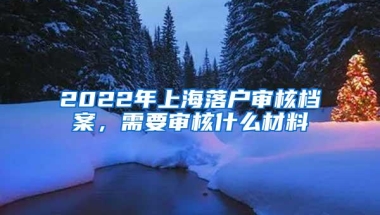 2022年上海落户审核档案，需要审核什么材料